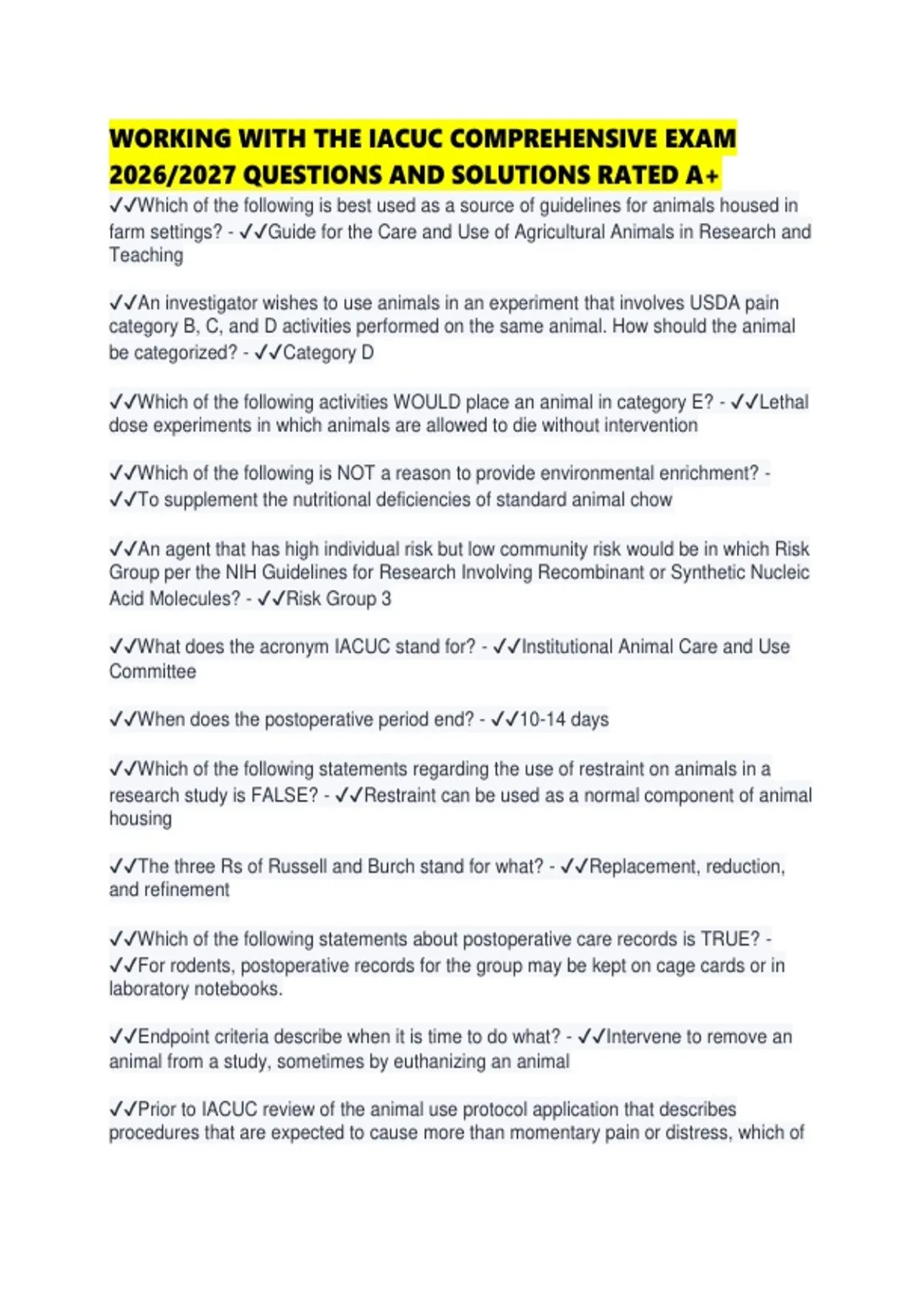 WORKING WITH THE IACUC COMPREHENSIVE EXAM 2026/2027 QUESTIONS AND SOLUTIONS RATED A+

✓✓Which of the following is best used as a source of guidelines for animals housed in farm settings? - ✓✓Guide for the Care and Use of Agricultural Animals in Research and Teaching

✓✓An investigator wishes to use animals in an experiment that involves USDA pain category B, C, and D activities performed on the same animal. How should the animal be categorized? - ✓✓Category D

✓✓Which of the following activities WOULD place an animal in category E? - ✓✓Lethal dose experiments in which animals are allowed to die without intervention

✓✓Which of the following is NOT a reason to provide environmental enrichment? - ✓✓To supplement the nutritional deficiencies of standard animal chow

✓✓An agent that has high individual risk but low community risk would be in which Risk Group per the NIH Guidelines for Research Involving Recombinant or Synthetic Nucleic Acid Molecules? - ✓✓Risk Group 3

✓✓What does the acronym IACUC stand for? - ✓✓Institutional Animal Care and Use Committee

✓✓When does the postoperative period end? - ✓✓10-14 days

✓✓Which of the following statements regarding the use of restraint on animals in a research study is FALSE? - ✓✓Restraint can be used as a normal component of animal housing

✓✓The three Rs of Russell and Burch stand for what? - ✓✓Replacement, reduction, and refinement

✓✓Which of the following statements about postoperative care records is TRUE? - ✓✓For rodents, postoperative records for the group may be kept on cage cards or in laboratory notebooks.

✓✓Endpoint criteria describe when it is time to do what? - ✓✓Intervene to remove an animal from a study, sometimes by euthanizing an animal

✓✓Prior to IACUC review of the animal use protocol application that describes procedures that are expected to cause more than momentary pain or distress, which of